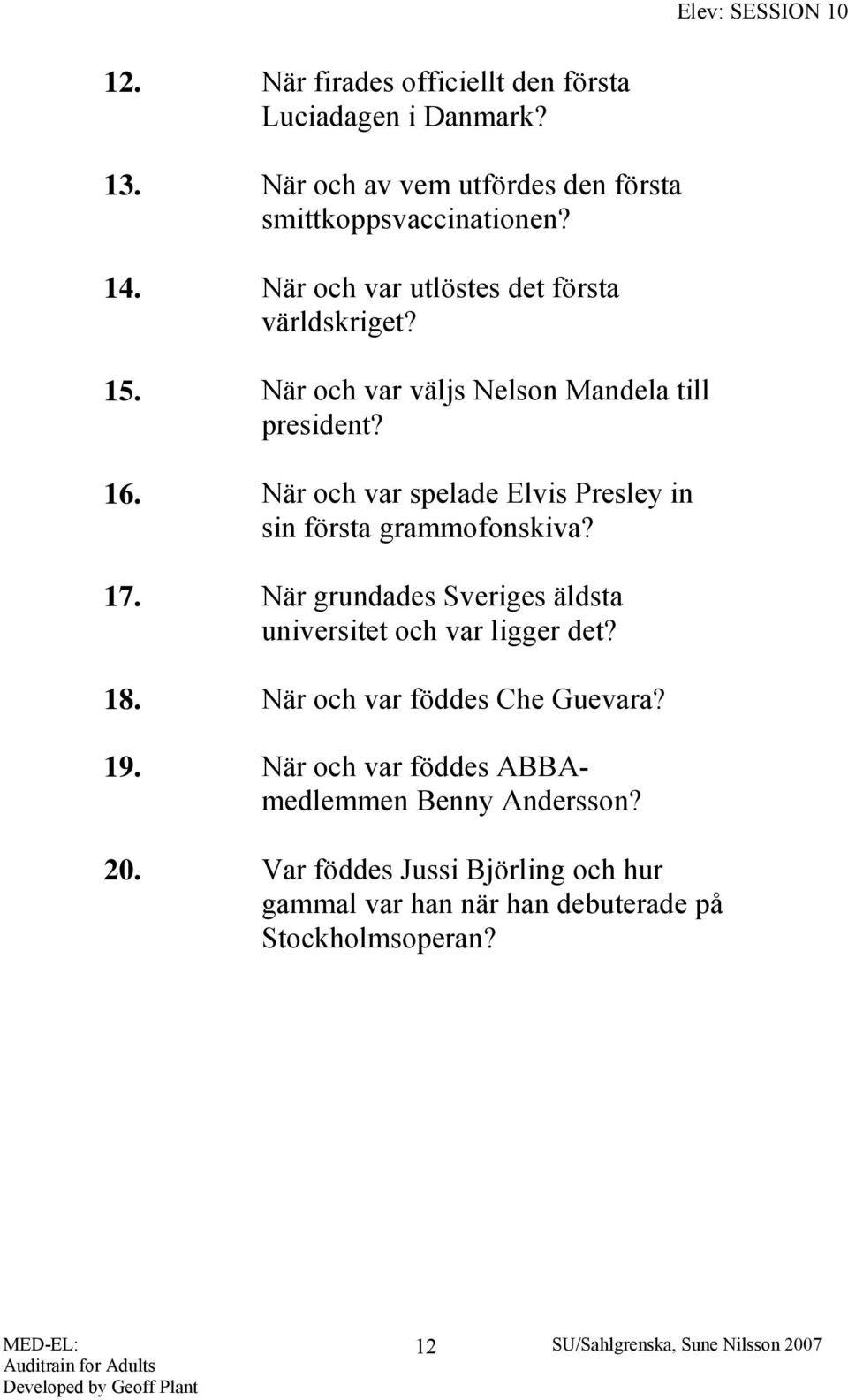 Elev: SESSION 10

12. När firades officiellt den första Luciadagen i Danmark?

13. När och av vem utfördes den första smittkoppsvaccinationen?

14. När och var utlöstes det första världskriget?

15. När och var väljs Nelson Mandela till president?

16. När och var spelade Elvis Presley in sin första grammofonskiva?

17. När grundades Sveriges äldsta universitet och var ligger det?

18. När och var föddes Che Guevara?

19. När och var föddes ABBA-medlemmen Benny Andersson?

20. Var föddes Jussi Björling och hur gammal var han när han debuterade på Stockholmsoperan?

MED-EL:
Auditrain for Adults
Developed by Geoff Plant

12

SU/Sahlgrenska, Sune Nilsson 2007